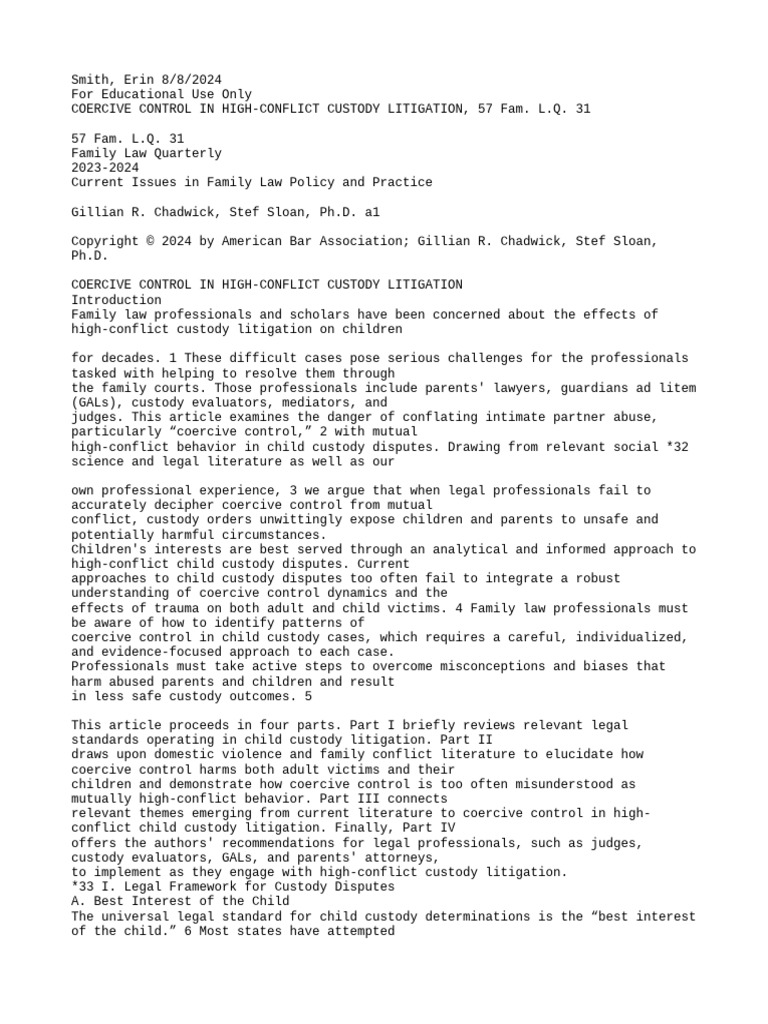 Smith, Erin 8/8/2024
For Educational Use Only
COERCIVE CONTROL IN HIGH-CONFLICT CUSTODY LITIGATION, 57 Fam. L.Q. 31

57 Fam. L.Q. 31
Family Law Quarterly
2023-2024
Current Issues in Family Law Policy and Practice

Gillian R. Chadwick, Stef Sloan, Ph.D. a1

Copyright © 2024 by American Bar Association; Gillian R. Chadwick, Stef Sloan, Ph.D.

COERCIVE CONTROL IN HIGH-CONFLICT CUSTODY LITIGATION
Introduction
Family law professionals and scholars have been concerned about the effects of high-conflict custody litigation on children

for decades. 1 These difficult cases pose serious challenges for the professionals tasked with helping to resolve them through the family courts. Those professionals include parents' lawyers, guardians ad litem (GALs), custody evaluators, mediators, and judges. This article examines the danger of conflating intimate partner abuse, particularly “coercive control,” 2 with mutual high-conflict behavior in child custody disputes. Drawing from relevant social *32 science and legal literature as well as our

own professional experience, 3 we argue that when legal professionals fail to accurately decipher coercive control from mutual conflict, custody orders unwittingly expose children and parents to unsafe and potentially harmful circumstances.
Children's interests are best served through an analytical and informed approach to high-conflict child custody disputes. Current approaches to child custody disputes too often fail to integrate a robust understanding of coercive control dynamics and the effects of trauma on both adult and child victims. 4 Family law professionals must be aware of how to identify patterns of coercive control in child custody cases, which requires a careful, individualized, and evidence-focused approach to each case.
Professionals must take active steps to overcome misconceptions and biases that harm abused parents and children and result in less safe custody outcomes. 5

This article proceeds in four parts. Part I briefly reviews relevant legal standards operating in child custody litigation. Part II draws upon domestic violence and family conflict literature to elucidate how coercive control harms both adult victims and their children and demonstrate how coercive control is too often misunderstood as mutually high-conflict behavior. Part III connects relevant themes emerging from current literature to coercive control in high-conflict child custody litigation. Finally, Part IV offers the authors' recommendations for legal professionals, such as judges, custody evaluators, GALs, and parents' attorneys, to implement as they engage with high-conflict custody litigation.
*33 I. Legal Framework for Custody Disputes
A. Best Interest of the Child
The universal legal standard for child custody determinations is the “best interest of the child.” 6 Most states have attempted